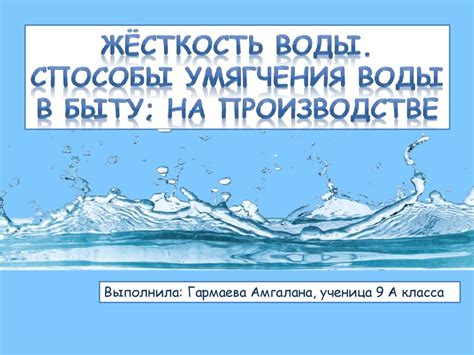 ЖЁСТКОСТЬ ВОДЫ. СПОСОБЫ УМЯГЧЕНИЯ ВОДЫ В БЫТУ; НА ПРОИЗВОДСТВЕ

Выполнила: Гармаева Амгалана, ученица 9 А класса